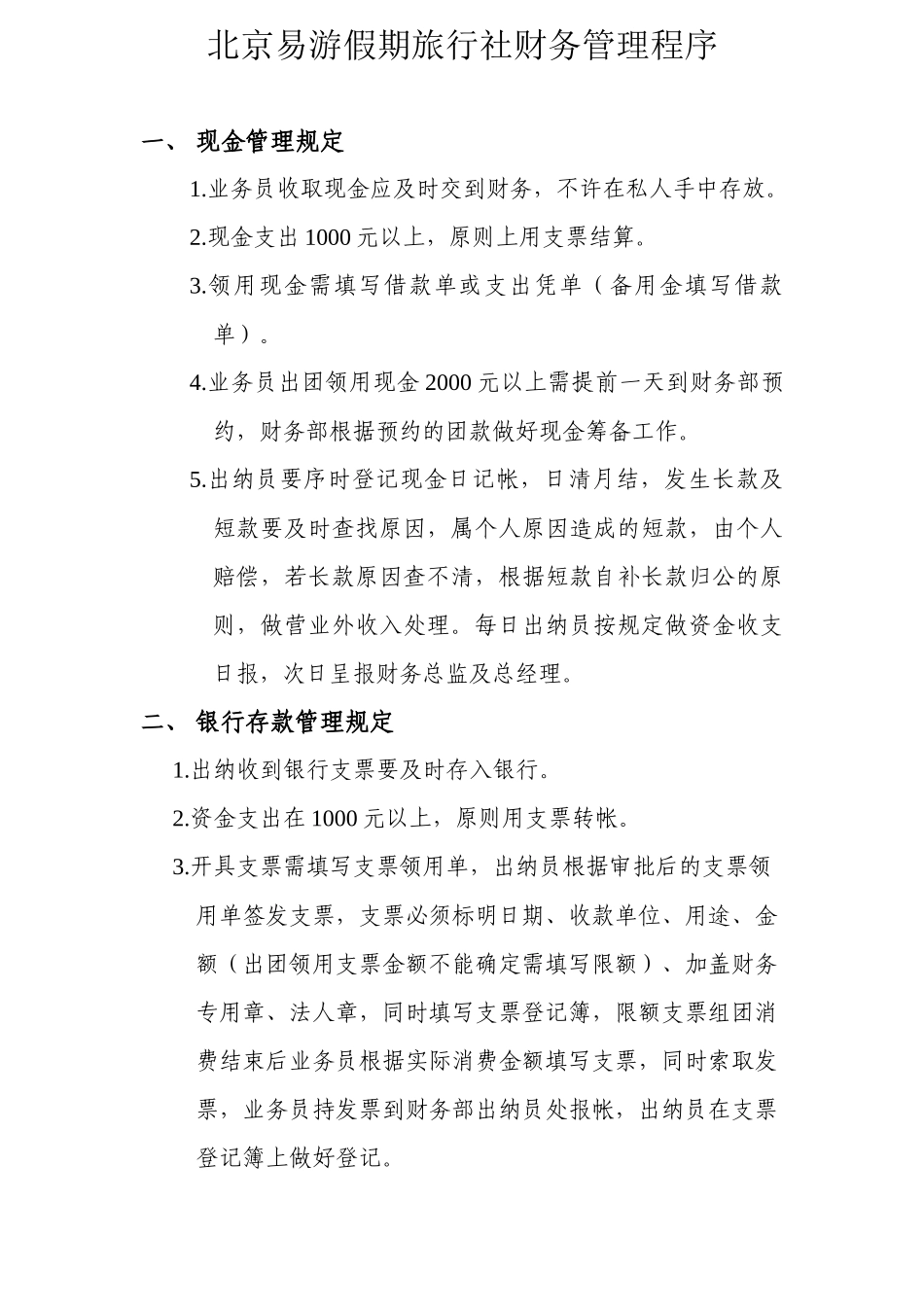 北京易游假期旅行社财务管理程序

一、 现金管理规定

1.业务员收取现金应及时交到财务，不许在私人手中存放。

2.现金支出 1000 元以上，原则上用支票结算。

3.领用现金需填写借款单或支出凭单（备用金填写借款单）。

4.业务员出团领用现金 2000 元以上需提前一天到财务部预约，财务部根据预约的团款做好现金筹备工作。

5.出纳员要序时登记现金日记帐，日清月结，发生长款及短款要及时查找原因，属个人原因造成的短款，由个人赔偿，若长款原因查不清，根据短款自补长款归公的原则，做营业外收入处理。每日出纳员按规定做资金收支日报，次日呈报财务总监及总经理。

二、 银行存款管理规定

1.出纳收到银行支票要及时存入银行。

2.资金支出在 1000 元以上，原则用支票转帐。

3.开具支票需填写支票领用单，出纳员根据审批后的支票领用单签发支票，支票必须标明日期、收款单位、用途、金额（出团领用支票金额不能确定需填写限额）、加盖财务专用章、法人章，同时填写支票登记簿，限额支票组团消费结束后业务员根据实际消费金额填写支票，同时索取发票，业务员持发票到财务部出纳员处报帐，出纳员在支票登记簿上做好登记。